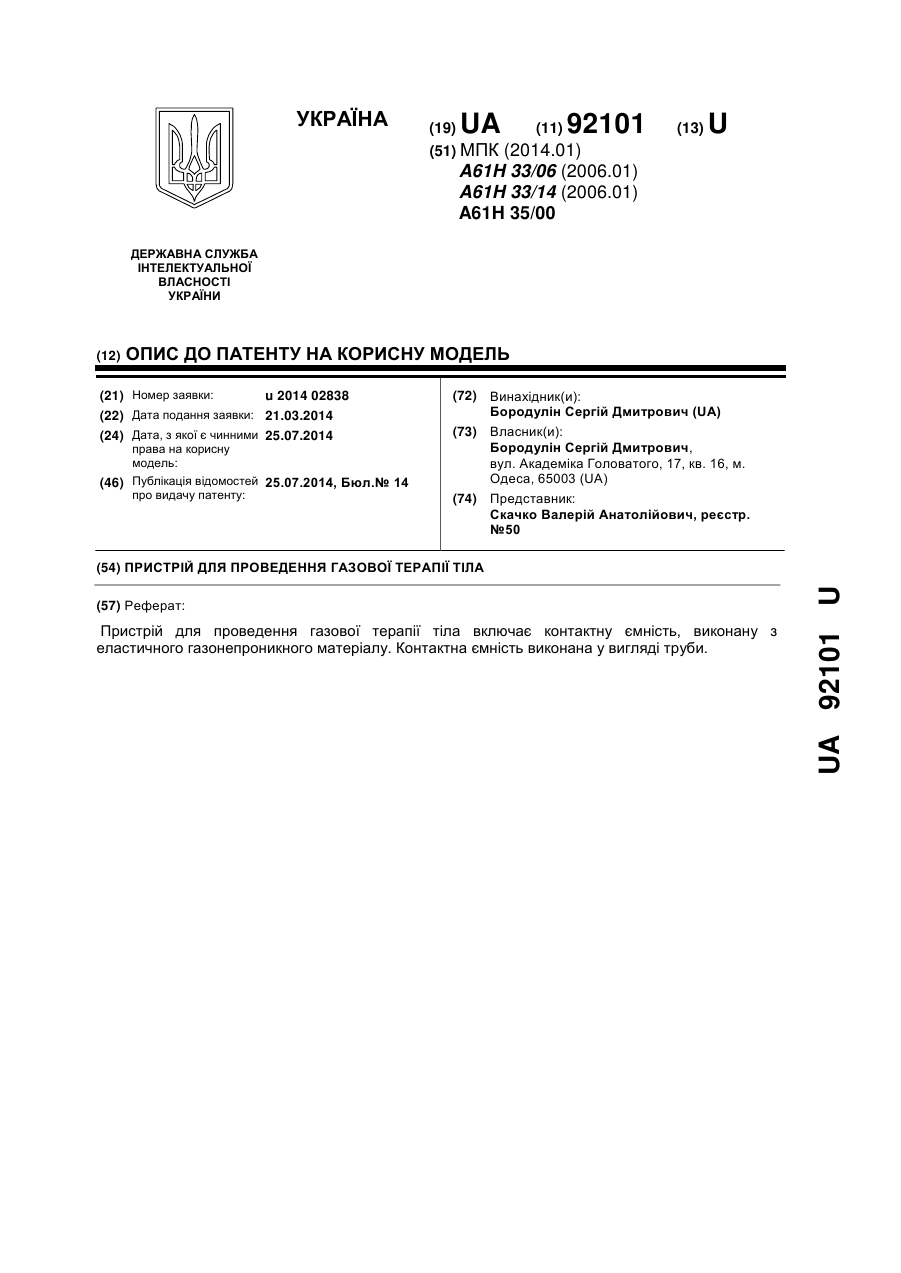 УКРАЇНА

(19) UA (11) 92101 (13) U

(51) МПК (2014.01)
A61H 33/06 (2006.01)
A61H 33/14 (2006.01)
A61H 35/00

ДЕРЖАВНА СЛУЖБА ІНТЕЛЕКТУАЛЬНОЇ ВЛАСНОСТІ УКРАЇНИ

(12) ОПИС ДО ПАТЕНТУ НА КОРИСНУ МОДЕЛЬ

(21) Номер заявки: u 2014 02838
(22) Дата подання заявки: 21.03.2014
(24) Дата, з якої є чинними права на корисну модель: 25.07.2014
(46) Публікація відомостей про видачу патенту: 25.07.2014, Бюл.№ 14

(72) Винахідник(и):
Бородулін Сергій Дмитрович (UA)
(73) Власник(и):
Бородулін Сергій Дмитрович, вул. Академіка Головатого, 17, кв. 16, м. Одеса, 65003 (UA)
(74) Представник:
Скачко Валерій Анатолійович, реєстр. №50

(54) ПРИСТРІЙ ДЛЯ ПРОВЕДЕННЯ ГАЗОВОЇ ТЕРАПІЇ ТІЛА

(57) Реферат:

Пристрій для проведення газової терапії тіла включає контактну ємність, виконану з еластичного газонепроникного матеріалу. Контактна ємність виконана у вигляді труби.

UA 92101 U